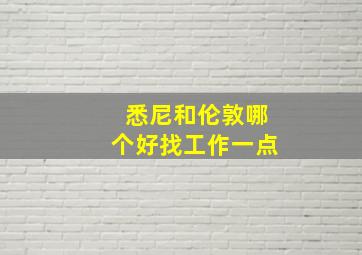 悉尼和伦敦哪个好找工作一点